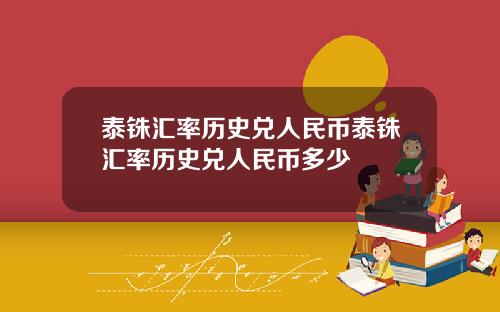 泰铢汇率历史兑人民币泰铢汇率历史兑人民币多少